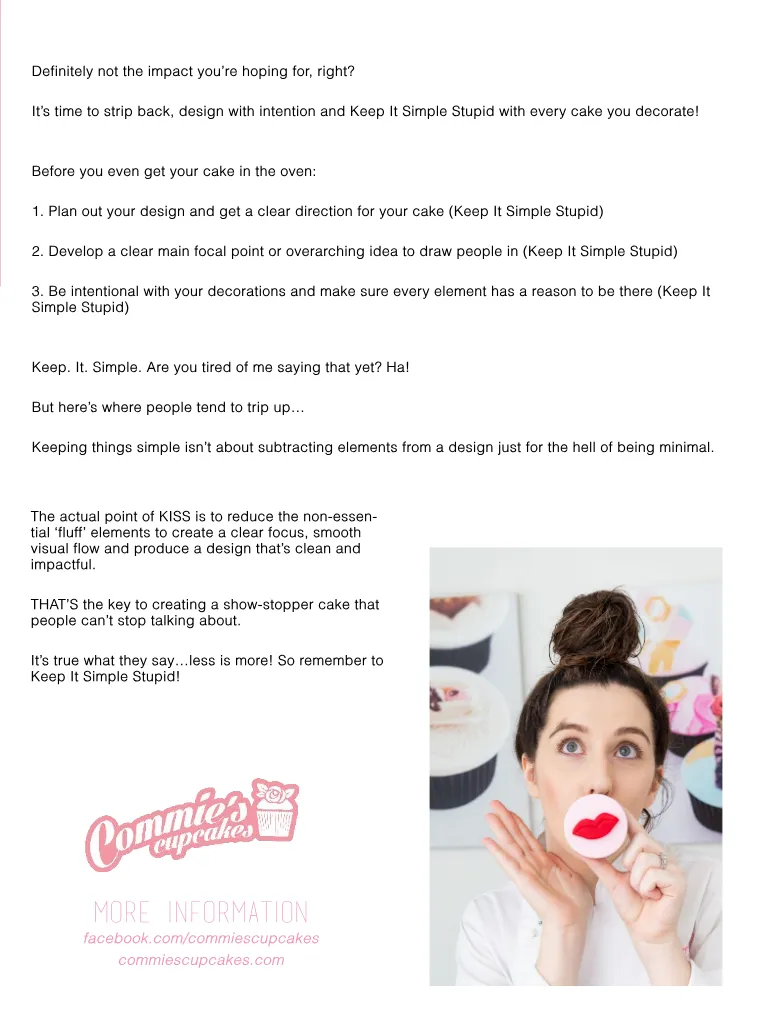 Definitely not the impact you're hoping for, right?

It's time to strip back, design with intention and Keep It Simple Stupid with every cake you decorate!

Before you even get your cake in the oven:

1. Plan out your design and get a clear direction for your cake (Keep It Simple Stupid)

2. Develop a clear main focal point or overarching idea to draw people in (Keep It Simple Stupid)

3. Be intentional with your decorations and make sure every element has a reason to be there (Keep It Simple Stupid)

Keep. It. Simple. Are you tired of me saying that yet? Ha!

But here's where people tend to trip up…

Keeping things simple isn't about subtracting elements from a design just for the hell of being minimal.

The actual point of KISS is to reduce the non-essential 'fluff' elements to create a clear focus, smooth visual flow and produce a design that's clean and impactful.

THAT'S the key to creating a show-stopper cake that people can't stop talking about.

It's true what they say…less is more! So remember to Keep It Simple Stupid!

Commie's cupcakes

MORE INFORMATION
facebook.com/commiescupcakes
commiescupcakes.com